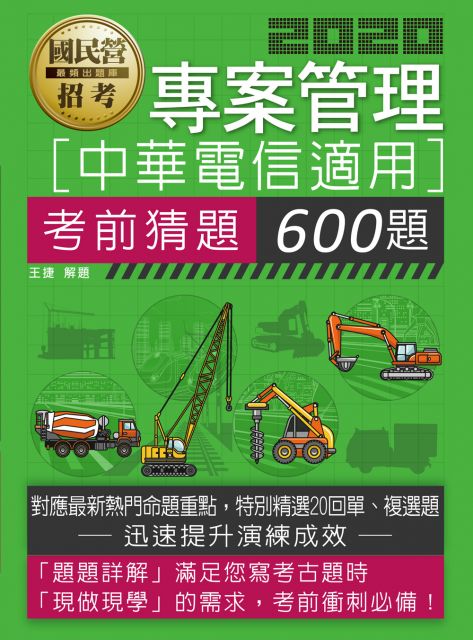 國民營
最頻出題庫
招考

2020
專案管理
[中華電信適用]

考前猜題 600題

王捷 解題

對應最新熱門命題重點，特別精選20回單、複選題
— 迅速提升演練成效 —

「題題詳解」滿足您寫考古題時
「現做現學」的需求，考前衝刺必備！